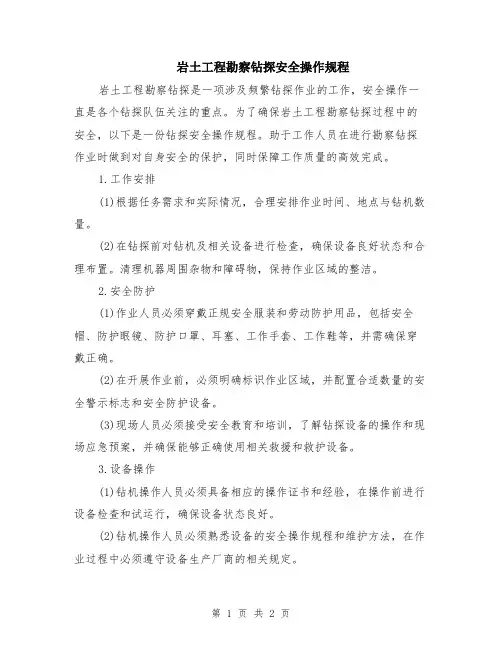 岩土工程勘察钻探安全操作规程

岩土工程勘察钻探是一项涉及频繁钻探作业的工作，安全操作一直是各个钻探队伍关注的重点。为了确保岩土工程勘察钻探过程中的安全，以下是一份钻探安全操作规程。助于工作人员在进行勘察钻探作业时做到对自身安全的保护，同时保障工作质量的高效完成。

1.工作安排

(1)根据任务需求和实际情况，合理安排作业时间、地点与钻机数量。

(2)在钻探前对钻机及相关设备进行检查，确保设备良好状态和合理布置。清理机器周围杂物和障碍物，保持作业区域的整洁。

2.安全防护

(1)作业人员必须穿戴正规安全服装和劳动防护用品，包括安全帽、防护眼镜、防护口罩、耳塞、工作手套、工作鞋等，并需确保穿戴正确。

(2)在开展作业前，必须明确标识作业区域，并配置合适数量的安全警示标志和安全防护设备。

(3)现场人员必须接受安全教育和培训，了解钻探设备的操作和现场应急预案，并确保能够正确使用相关救援和救护设备。

3.设备操作

(1)钻机操作人员必须具备相应的操作证书和经验，在操作前进行设备检查和试运行，确保设备状态良好。

(2)钻机操作人员必须熟悉设备的安全操作规程和维护方法，在作业过程中必须遵守设备生产厂商的相关规定。

第 1 页 共 2 页